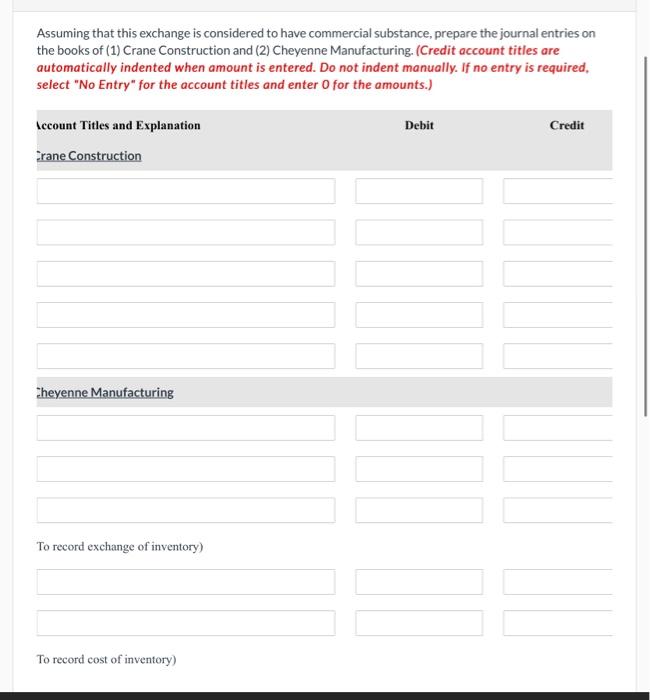 Assuming that this exchange is considered to have commercial substance, prepare the journal entries on the books of (1) Crane Construction and (2) Cheyenne Manufacturing. (Credit account titles are automatically indented when amount is entered. Do not indent manually. If no entry is required, select "No Entry" for the account titles and enter 0 for the amounts.)

| ccount Titles and Explanation | Debit | Credit |
|---|---|---|
| rane Construction | | |
| | | |
| | | |
| | | |
| | | |
| | | |
| heyenne Manufacturing | | |
| | | |
| | | |
| | | |
| To record exchange of inventory) | | |
| | | |
| | | |
| To record cost of inventory) | | |